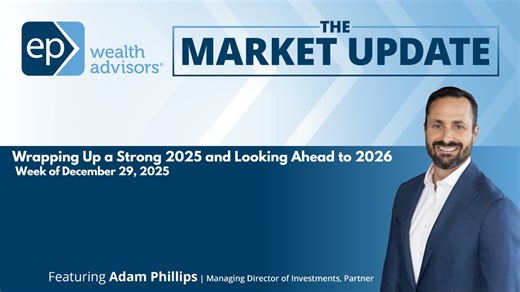 ep wealth advisors®

THE MARKET UPDATE

Wrapping Up a Strong 2025 and Looking Ahead to 2026
Week of December 29, 2025

Featuring Adam Phillips | Managing Director of Investments, Partner